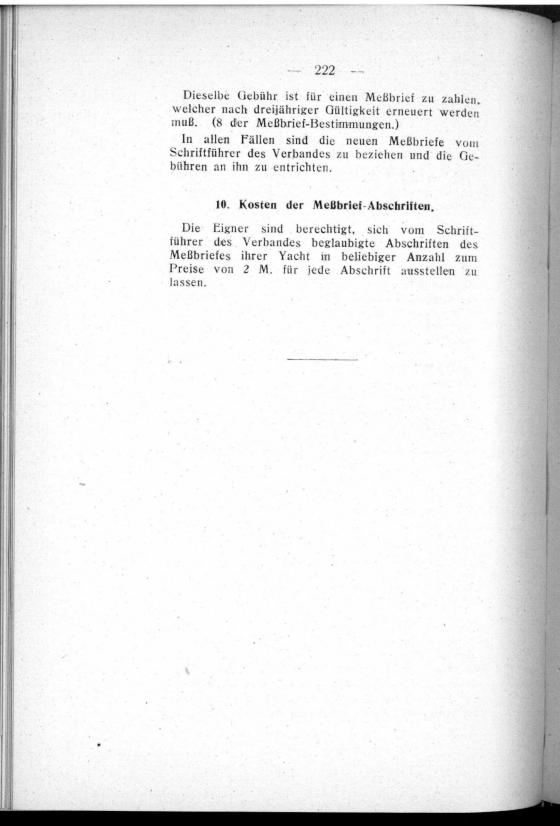 — 222 —

Dieselbe Gebühr ist für einen Meßbrief zu zahlen, welcher nach dreijähriger Gültigkeit erneuert werden muß. (8 der Meßbrief-Bestimmungen.)

In allen Fällen sind die neuen Meßbriefe vom Schriftführer des Verbandes zu beziehen und die Gebühren an ihn zu entrichten.

10. Kosten der Meßbrief-Abschriften.

Die Eigner sind berechtigt, sich vom Schriftführer des Verbandes beglaubigte Abschriften des Meßbriefes ihrer Yacht in beliebiger Anzahl zum Preise von 2 M. für jede Abschrift ausstellen zu lassen.